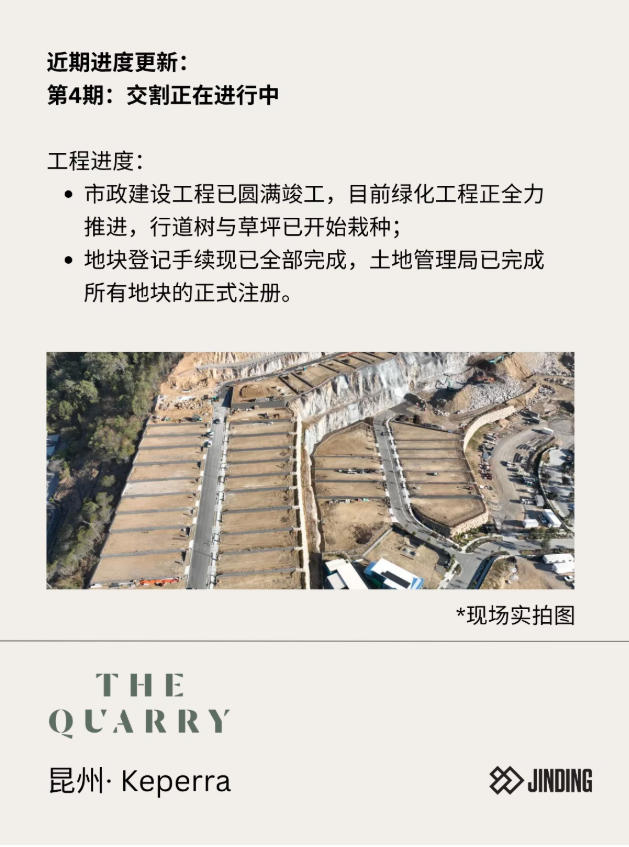 近期进度更新：
第4期：交割正在进行中

工程进度：
• 市政建设工程已圆满竣工，目前绿化工程正全力推进，行道树与草坪已开始栽种；
• 地块登记手续现已全部完成，土地管理局已完成所有地块的正式注册。

*现场实拍图

THE
QUARRY

昆州· Keperra

JINDING